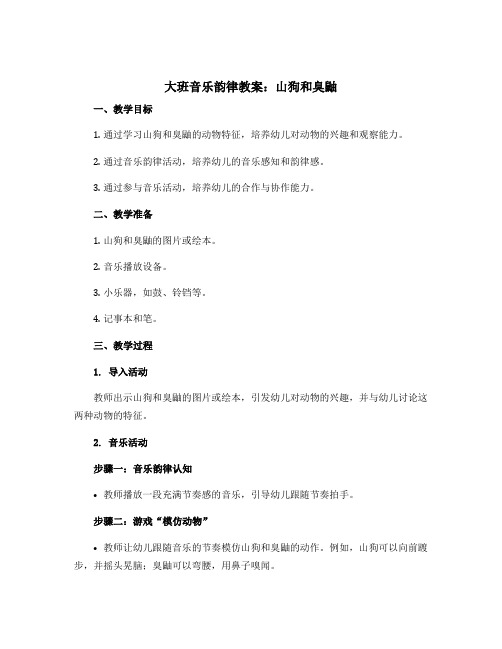 大班音乐韵律教案：山狗和臭鼬

一、教学目标

1. 通过学习山狗和臭鼬的动物特征，培养幼儿对动物的兴趣和观察能力。

2. 通过音乐韵律活动，培养幼儿的音乐感知和韵律感。

3. 通过参与音乐活动，培养幼儿的合作与协作能力。

二、教学准备

1. 山狗和臭鼬的图片或绘本。

2. 音乐播放设备。

3. 小乐器，如鼓、铃铛等。

4. 记事本和笔。

三、教学过程

1. 导入活动

教师出示山狗和臭鼬的图片或绘本，引发幼儿对动物的兴趣，并与幼儿讨论这两种动物的特征。

2. 音乐活动

步骤一：音乐韵律认知

• 教师播放一段充满节奏感的音乐，引导幼儿跟随节奏拍手。

步骤二：游戏“模仿动物”

• 教师让幼儿跟随音乐的节奏模仿山狗和臭鼬的动作。例如，山狗可以向前踱步，并摇头晃脑；臭鼬可以弯腰，用鼻子嗅闻。